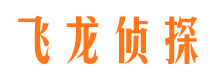 飞龙侦探